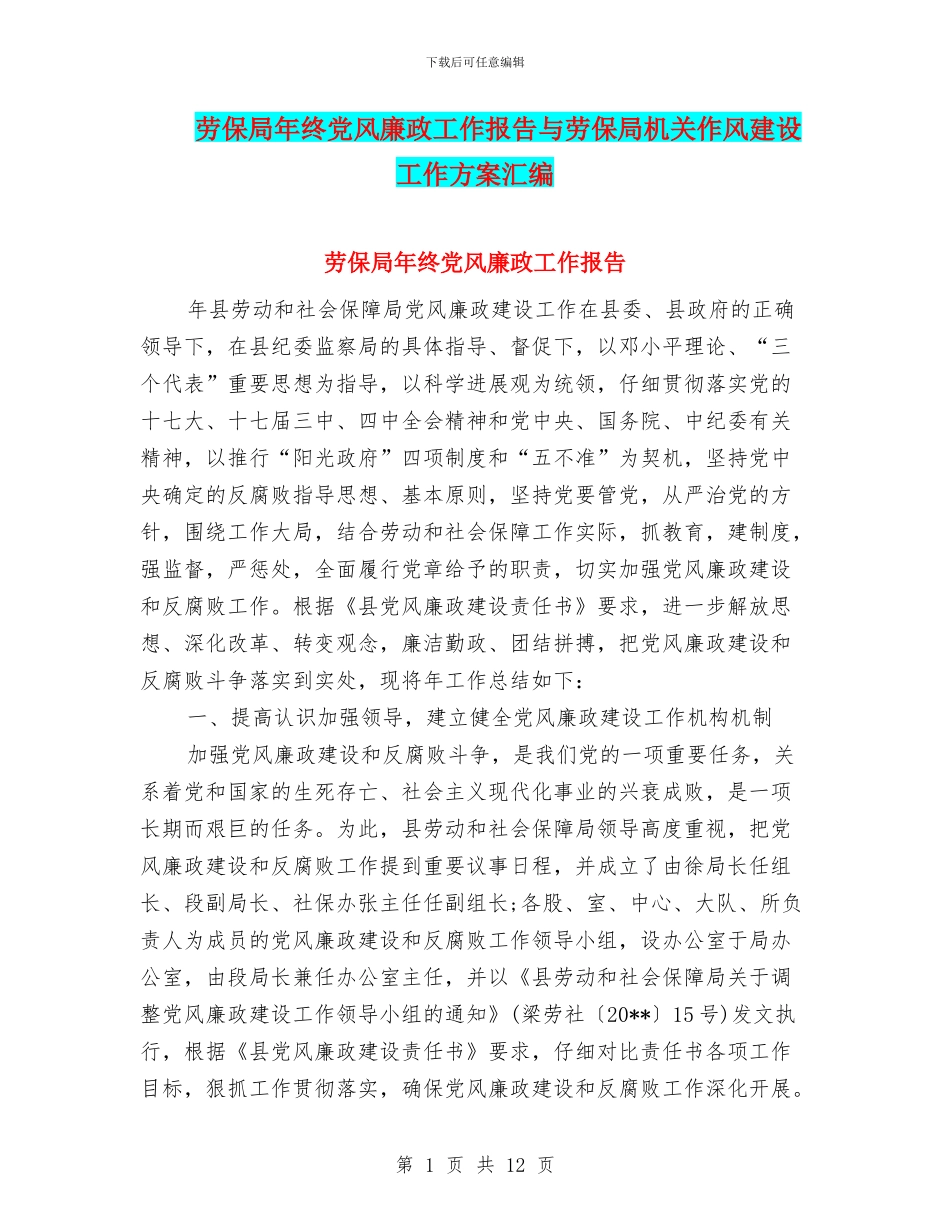 下载后可任意编辑

劳保局年终党风廉政工作报告与劳保局机关作风建设工作方案汇编

劳保局年终党风廉政工作报告

年县劳动和社会保障局党风廉政建设工作在县委、县政府的正确领导下，在县纪委监察局的具体指导、督促下，以邓小平理论、“三个代表”重要思想为指导，以科学进展观为统领，仔细贯彻落实党的十七大、十七届三中、四中全会精神和党中央、国务院、中纪委有关精神，以推行“阳光政府”四项制度和“五不准”为契机，坚持党中央确定的反腐败指导思想、基本原则，坚持党要管党，从严治党的方针，围绕工作大局，结合劳动和社会保障工作实际，抓教育，建制度，强监督，严惩处，全面履行党章给予的职责，切实加强党风廉政建设和反腐败工作。根据《县党风廉政建设责任书》要求，进一步解放思想、深化改革、转变观念，廉洁勤政、团结拼搏，把党风廉政建设和反腐败斗争落实到实处，现将年工作总结如下：

一、提高认识加强领导，建立健全党风廉政建设工作机构机制

加强党风廉政建设和反腐败斗争，是我们党的一项重要任务，关系着党和国家的生死存亡、社会主义现代化事业的兴衰成败，是一项长期而艰巨的任务。为此，县劳动和社会保障局领导高度重视，把党风廉政建设和反腐败工作提到重要议事日程，并成立了由徐局长任组长、段副局长、社保办张主任任副组长;各股、室、中心、大队、所负责人为成员的党风廉政建设和反腐败工作领导小组，设办公室于局办公室，由段局长兼任办公室主任，并以《县劳动和社会保障局关于调整党风廉政建设工作领导小组的通知》(梁劳社〔20**〕15号)发文执行，根据《县党风廉政建设责任书》要求，仔细对比责任书各项工作目标，狠抓工作贯彻落实，确保党风廉政建设和反腐败工作深化开展。

第 1 页 共 12 页